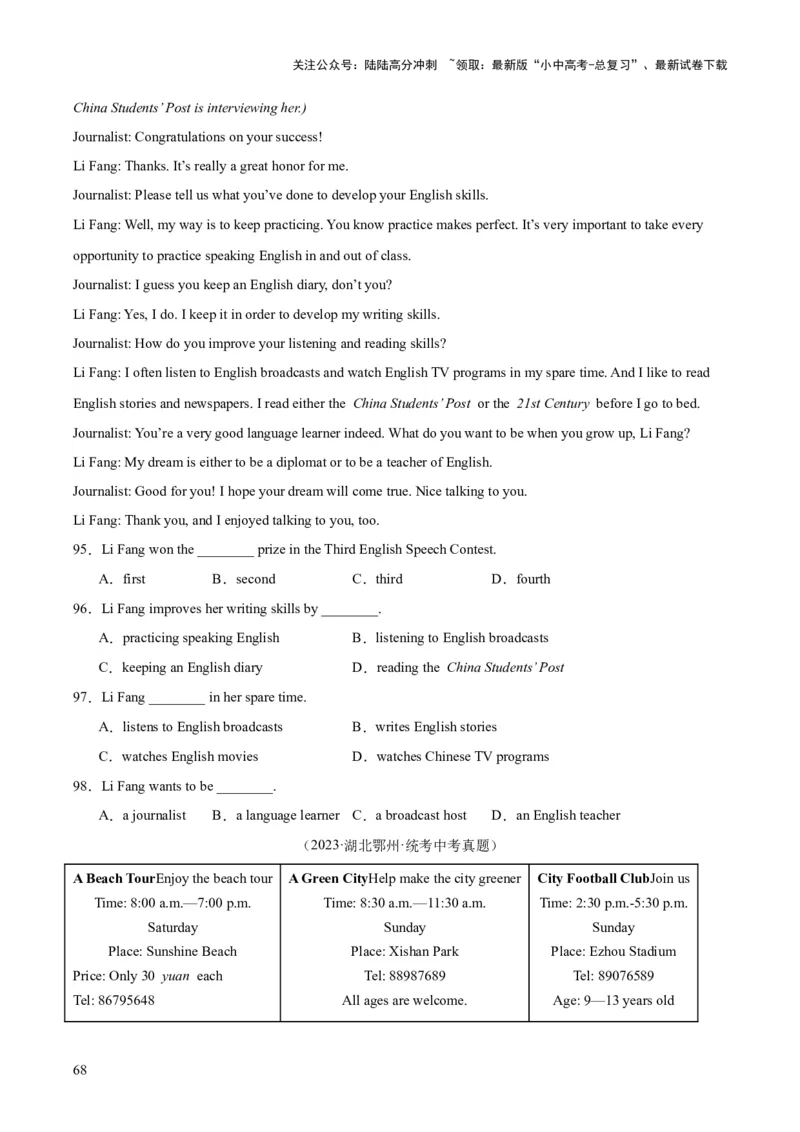 关注公众号：陆陆高分冲刺 ~领取：最新版“小中高考-总复习”、最新试卷下载

China Students' Post is interviewing her.)

Journalist: Congratulations on your success!

Li Fang: Thanks. It's really a great honor for me.

Journalist: Please tell us what you've done to develop your English skills.

Li Fang: Well, my way is to keep practicing. You know practice makes perfect. It's very important to take every opportunity to practice speaking English in and out of class.

Journalist: I guess you keep an English diary, don't you?

Li Fang: Yes, I do. I keep it in order to develop my writing skills.

Journalist: How do you improve your listening and reading skills?

Li Fang: I often listen to English broadcasts and watch English TV programs in my spare time. And I like to read English stories and newspapers. I read either the China Students' Post or the 21st Century before I go to bed.

Journalist: You're a very good language learner indeed. What do you want to be when you grow up, Li Fang?

Li Fang: My dream is either to be a diplomat or to be a teacher of English.

Journalist: Good for you! I hope your dream will come true. Nice talking to you.

Li Fang: Thank you, and I enjoyed talking to you, too.

95．Li Fang won the ________ prize in the Third English Speech Contest.

A．first B．second C．third D．fourth

96．Li Fang improves her writing skills by ________.

A．practicing speaking English B．listening to English broadcasts

C．keeping an English diary D．reading the China Students' Post

97．Li Fang ________ in her spare time.

A．listens to English broadcasts B．writes English stories

C．watches English movies D．watches Chinese TV programs

98．Li Fang wants to be ________.

A．a journalist B．a language learner C．a broadcast host D．an English teacher

（2023·湖北鄂州·统考中考真题）

| A Beach TourEnjoy the beach tour Time: 8:00 a.m.—7:00 p.m. Saturday Place: Sunshine Beach Price: Only 30 yuan each Tel: 86795648 | A Green CityHelp make the city greener Time: 8:30 a.m.—11:30 a.m. Sunday Place: Xishan Park Tel: 88987689 All ages are welcome. | City Football ClubJoin us Time: 2:30 p.m.-5:30 p.m. Sunday Place: Ezhou Stadium Tel: 89076589 Age: 9—13 years old |
|---|---|---|

68